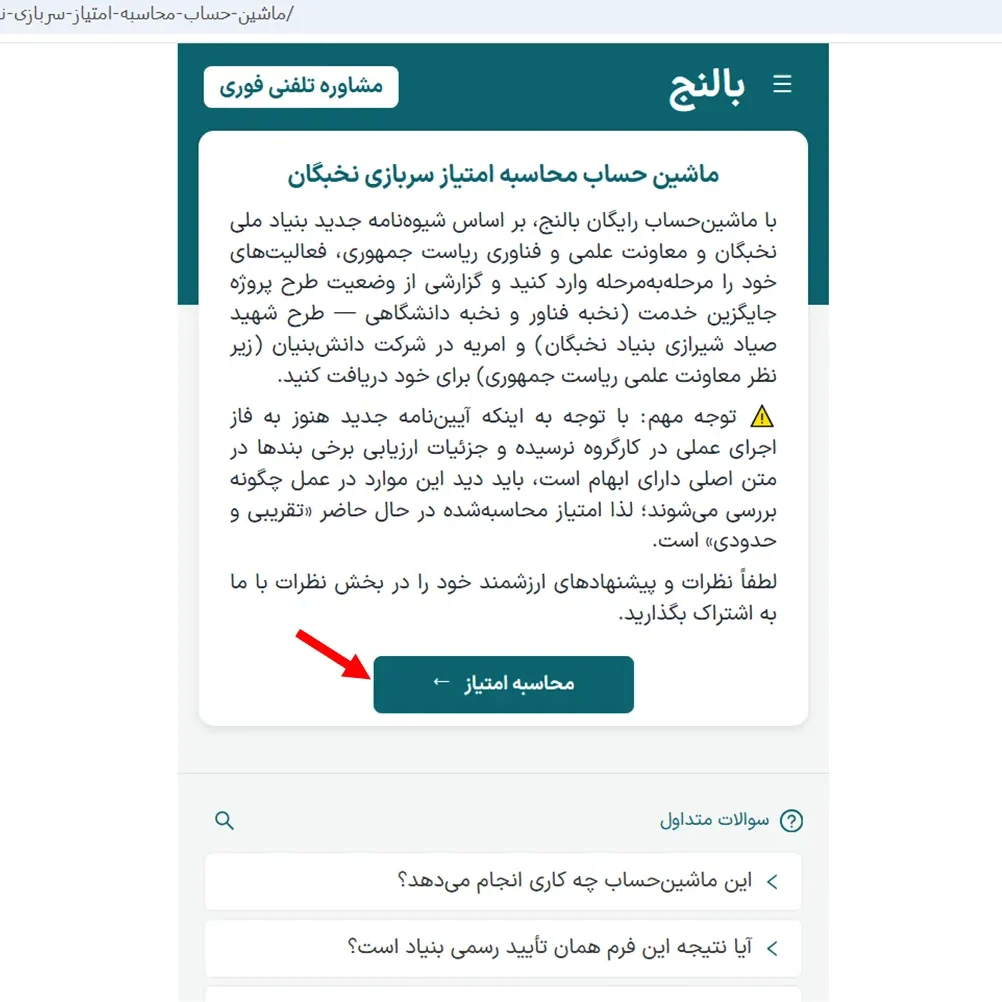 /ماشین-حساب-محاسبه-امتیاز-سربازی-ن

بالنج

مشاوره تلفنی فوری

ماشین حساب محاسبه امتیاز سربازی نخبگان

با ماشین‌حساب رایگان بالنج، بر اساس شیوه‌نامه جدید بنیاد ملی نخبگان و معاونت علمی و فناوری ریاست جمهوری، فعالیت‌های خود را مرحله‌به‌مرحله وارد کنید و گزارشی از وضعیت طرح پروژه جایگزین خدمت (نخبه فناور و نخبه دانشگاهی — طرح شهید صیاد شیرازی بنیاد نخبگان) و امریه در شرکت دانش‌بنیان (زیر نظر معاونت علمی ریاست جمهوری) برای خود دریافت کنید.

⚠️ توجه مهم: با توجه به اینکه آیین‌نامه جدید هنوز به فاز اجرای عملی در کارگروه نرسیده و جزئیات ارزیابی برخی بندها در متن اصلی دارای ابهام است، باید دید این موارد در عمل چگونه بررسی می‌شوند؛ لذا امتیاز محاسبه‌شده در حال حاضر «تقریبی و حدودی» است.

لطفاً نظرات و پیشنهادهای ارزشمند خود را در بخش نظرات با ما به اشتراک بگذارید.

محاسبه امتیاز ←

سوالات متداول

این ماشین‌حساب چه کاری انجام می‌دهد؟

آیا نتیجه این فرم همان تأیید رسمی بنیاد است؟